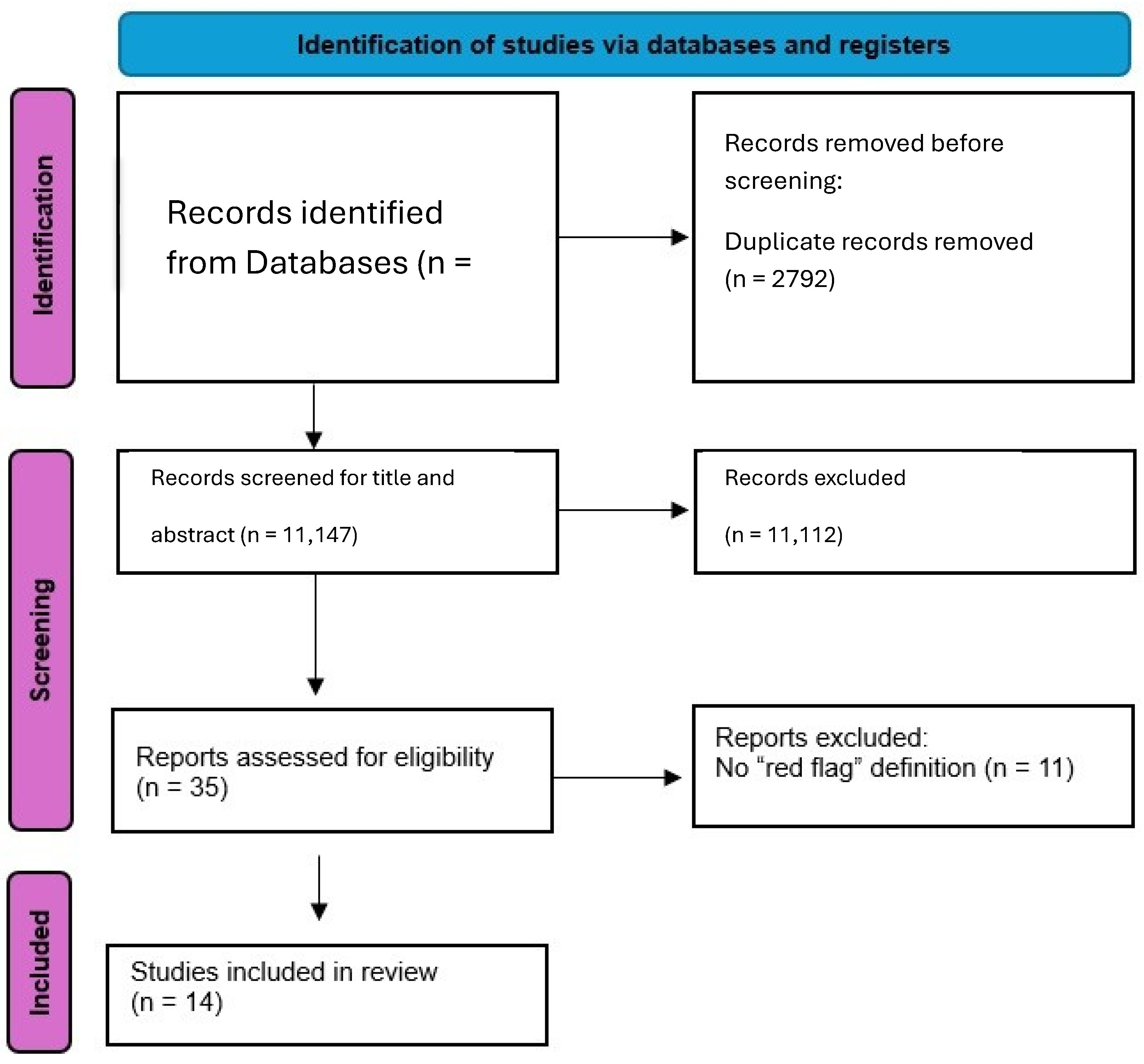 Identification of studies via databases and registers

Identification

Records identified from Databases (n =

Records removed before screening:

Duplicate records removed (n = 2792)

Screening

Records screened for title and abstract (n = 11,147)

Records excluded (n = 11,112)

Reports assessed for eligibility (n = 35)

Reports excluded:
No “red flag” definition (n = 11)

Included

Studies included in review (n = 14)